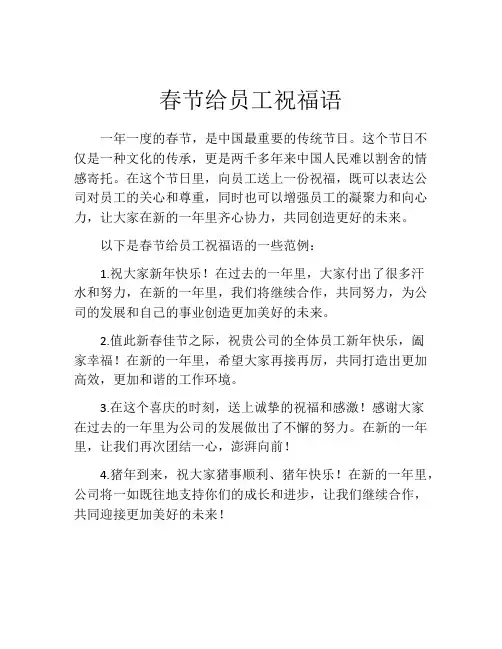 春节给员工祝福语

一年一度的春节，是中国最重要的传统节日。这个节日不仅是一种文化的传承，更是两千多年来中国人民难以割舍的情感寄托。在这个节日里，向员工送上一份祝福，既可以表达公司对员工的关心和尊重，同时也可以增强员工的凝聚力和向心力，让大家在新的一年里齐心协力，共同创造更好的未来。

以下是春节给员工祝福语的一些范例：

1.祝大家新年快乐！在过去的一年里，大家付出了很多汗水和努力，在新的一年里，我们将继续合作，共同努力，为公司的发展和自己的事业创造更加美好的未来。

2.值此新春佳节之际，祝贵公司的全体员工新年快乐，阖家幸福！在新的一年里，希望大家再接再厉，共同打造出更加高效，更加和谐的工作环境。

3.在这个喜庆的时刻，送上诚挚的祝福和感激！感谢大家在过去的一年里为公司的发展做出了不懈的努力。在新的一年里，让我们再次团结一心，澎湃向前！

4.猪年到来，祝大家猪事顺利、猪年快乐！在新的一年里，公司将一如既往地支持你们的成长和进步，让我们继续合作，共同迎接更加美好的未来！